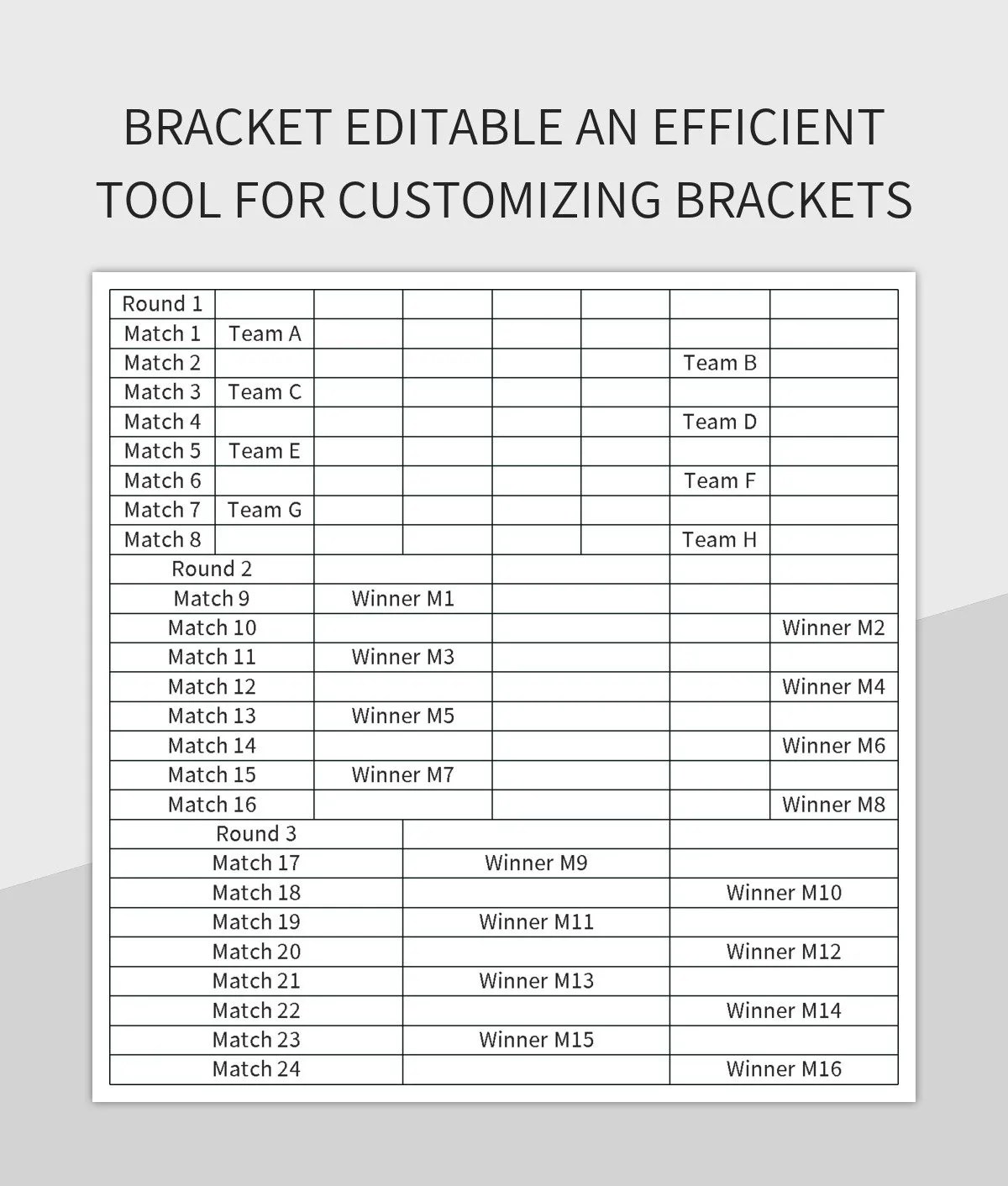 BRACKET EDITABLE AN EFFICIENT TOOL FOR CUSTOMIZING BRACKETS

| Round 1 | | | | | | | |
|---|---|---|---|---|---|---|---|
| Match 1 | Team A | | | | | | |
| Match 2 | | | | | | Team B | |
| Match 3 | Team C | | | | | | |
| Match 4 | | | | | | Team D | |
| Match 5 | Team E | | | | | | |
| Match 6 | | | | | | Team F | |
| Match 7 | Team G | | | | | | |
| Match 8 | | | | | | Team H | |

| Round 2 | | | | |
|---|---|---|---|---|
| Match 9 | Winner M1 | | | |
| Match 10 | | | | Winner M2 |
| Match 11 | Winner M3 | | | |
| Match 12 | | | | Winner M4 |
| Match 13 | Winner M5 | | | |
| Match 14 | | | | Winner M6 |
| Match 15 | Winner M7 | | | |
| Match 16 | | | | Winner M8 |

| Round 3 | | |
|---|---|---|
| Match 17 | Winner M9 | |
| Match 18 | | Winner M10 |
| Match 19 | Winner M11 | |
| Match 20 | | Winner M12 |
| Match 21 | Winner M13 | |
| Match 22 | | Winner M14 |
| Match 23 | Winner M15 | |
| Match 24 | | Winner M16 |